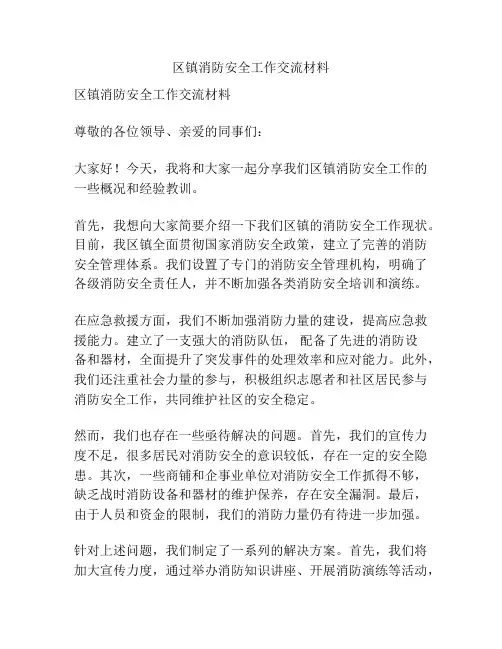 区镇消防安全工作交流材料

区镇消防安全工作交流材料

尊敬的各位领导、亲爱的同事们：

大家好！今天，我将和大家一起分享我们区镇消防安全工作的一些概况和经验教训。

首先，我想向大家简要介绍一下我们区镇的消防安全工作现状。目前，我区镇全面贯彻国家消防安全政策，建立了完善的消防安全管理体系。我们设置了专门的消防安全管理机构，明确了各级消防安全责任人，并不断加强各类消防安全培训和演练。

在应急救援方面，我们不断加强消防力量的建设，提高应急救援能力。建立了一支强大的消防队伍，配备了先进的消防设备和器材，全面提升了突发事件的处理效率和应对能力。此外，我们还注重社会力量的参与，积极组织志愿者和社区居民参与消防安全工作，共同维护社区的安全稳定。

然而，我们也存在一些亟待解决的问题。首先，我们的宣传力度不足，很多居民对消防安全的意识较低，存在一定的安全隐患。其次，一些商铺和企事业单位对消防安全工作抓得不够，缺乏战时消防设备和器材的维护保养，存在安全漏洞。最后，由于人员和资金的限制，我们的消防力量仍有待进一步加强。

针对上述问题，我们制定了一系列的解决方案。首先，我们将加大宣传力度，通过举办消防知识讲座、开展消防演练等活动，